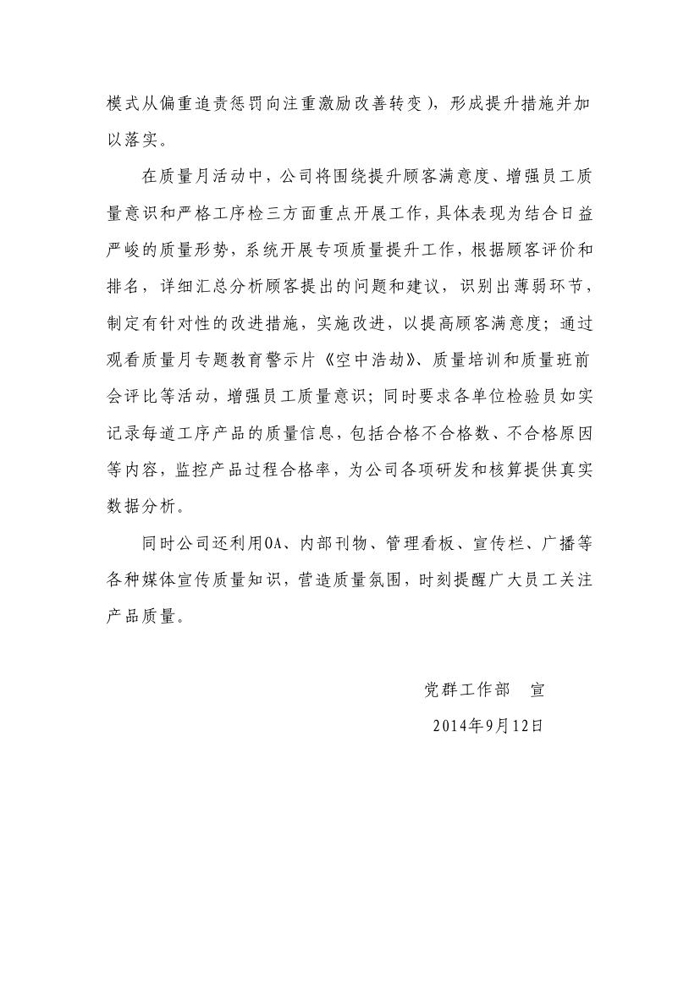 模式从偏重追责惩罚向注重激励改善转变），形成提升措施并加以落实。

在质量月活动中，公司将围绕提升顾客满意度、增强员工质量意识和严格工序检三方面重点开展工作，具体表现为结合日益严峻的质量形势，系统开展专项质量提升工作，根据顾客评价和排名，详细汇总分析顾客提出的问题和建议，识别出薄弱环节，制定有针对性的改进措施，实施改进，以提高顾客满意度；通过观看质量月专题教育警示片《空中浩劫》、质量培训和质量班前会评比等活动，增强员工质量意识；同时要求各单位检验员如实记录每道工序产品的质量信息，包括合格不合格数、不合格原因等内容，监控产品过程合格率，为公司各项研发和核算提供真实数据分析。

同时公司还利用OA、内部刊物、管理看板、宣传栏、广播等各种媒体宣传质量知识，营造质量氛围，时刻提醒广大员工关注产品质量。

党群工作部　宣

2014年9月12日